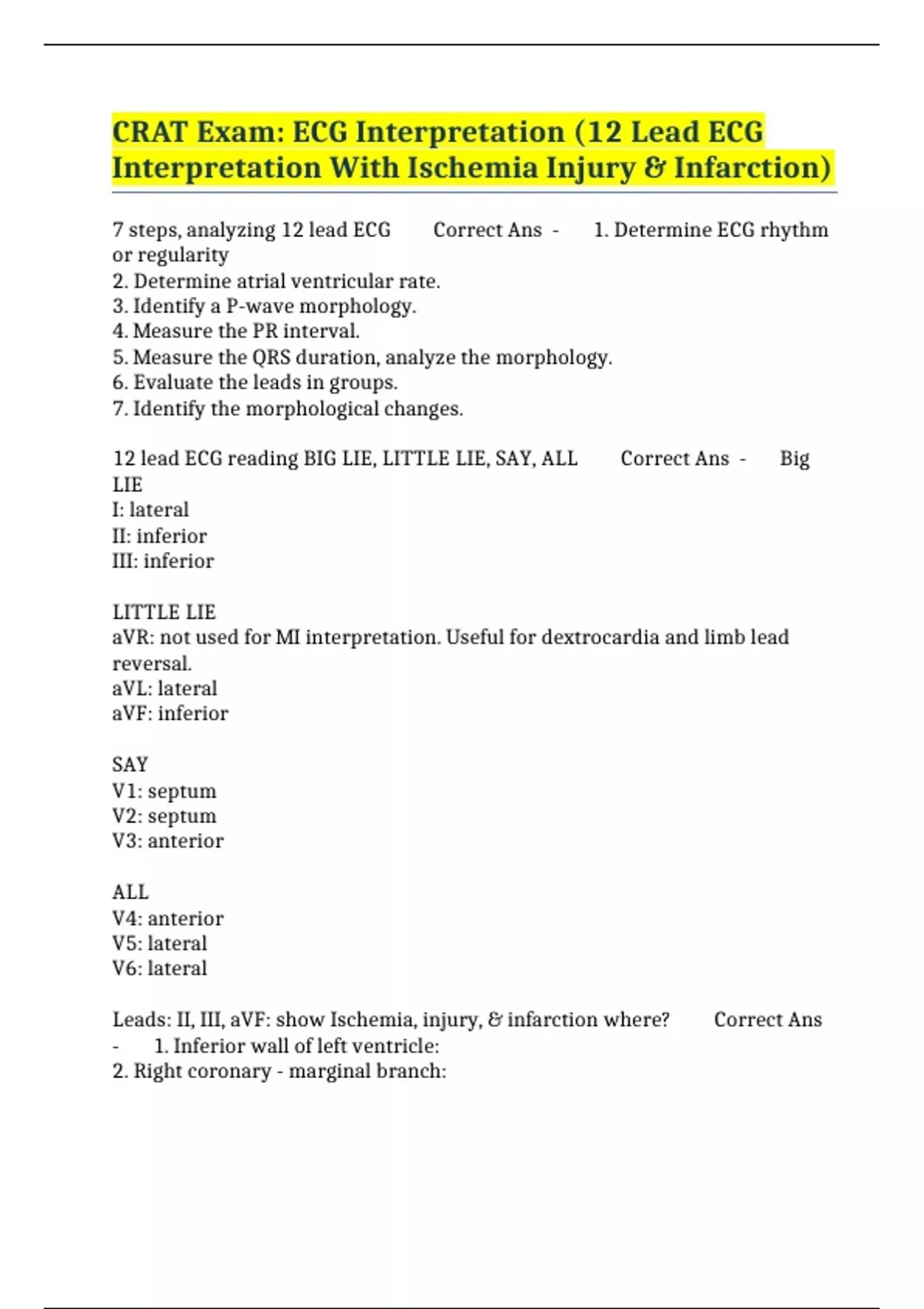 CRAT Exam: ECG Interpretation (12 Lead ECG Interpretation With Ischemia Injury & Infarction)

7 steps, analyzing 12 lead ECG Correct Ans - 1. Determine ECG rhythm or regularity
2. Determine atrial ventricular rate.
3. Identify a P-wave morphology.
4. Measure the PR interval.
5. Measure the QRS duration, analyze the morphology.
6. Evaluate the leads in groups.
7. Identify the morphological changes.

12 lead ECG reading BIG LIE, LITTLE LIE, SAY, ALL Correct Ans - Big LIE
I: lateral
II: inferior
III: inferior

LITTLE LIE
aVR: not used for MI interpretation. Useful for dextrocardia and limb lead reversal.
aVL: lateral
aVF: inferior

SAY
V1: septum
V2: septum
V3: anterior

ALL
V4: anterior
V5: lateral
V6: lateral

Leads: II, III, aVF: show Ischemia, injury, & infarction where? Correct Ans - 1. Inferior wall of left ventricle:
2. Right coronary - marginal branch: